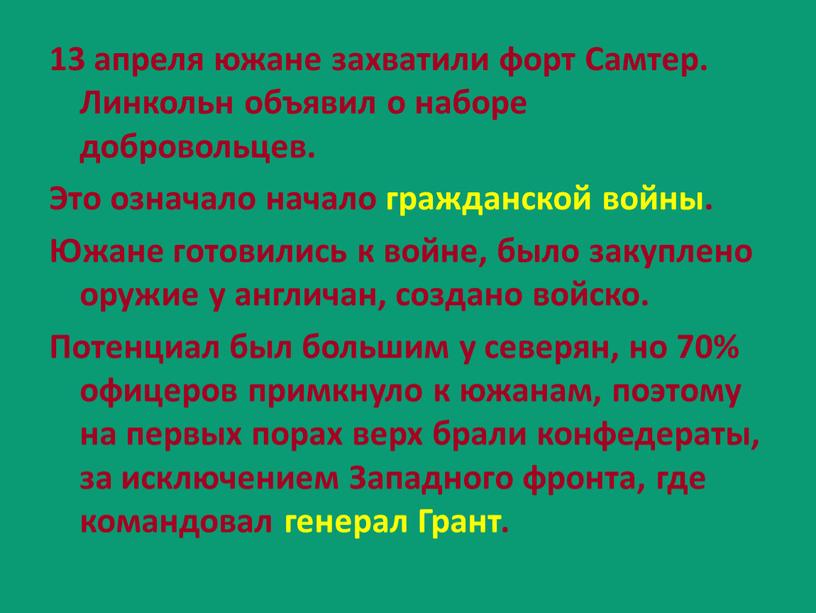 13 апреля южане захватили форт Самтер. Линкольн объявил о наборе добровольцев.

Это означало начало гражданской войны.

Южане готовились к войне, было закуплено оружие у англичан, создано войско.

Потенциал был большим у северян, но 70% офицеров примкнуло к южанам, поэтому на первых порах верх брали конфедераты, за исключением Западного фронта, где командовал генерал Грант.